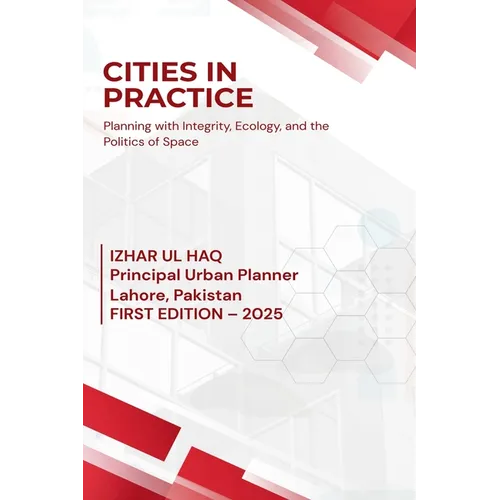 CITIES IN PRACTICE

Planning with Integrity, Ecology, and the Politics of Space

IZHAR UL HAQ
Principal Urban Planner
Lahore, Pakistan
FIRST EDITION – 2025